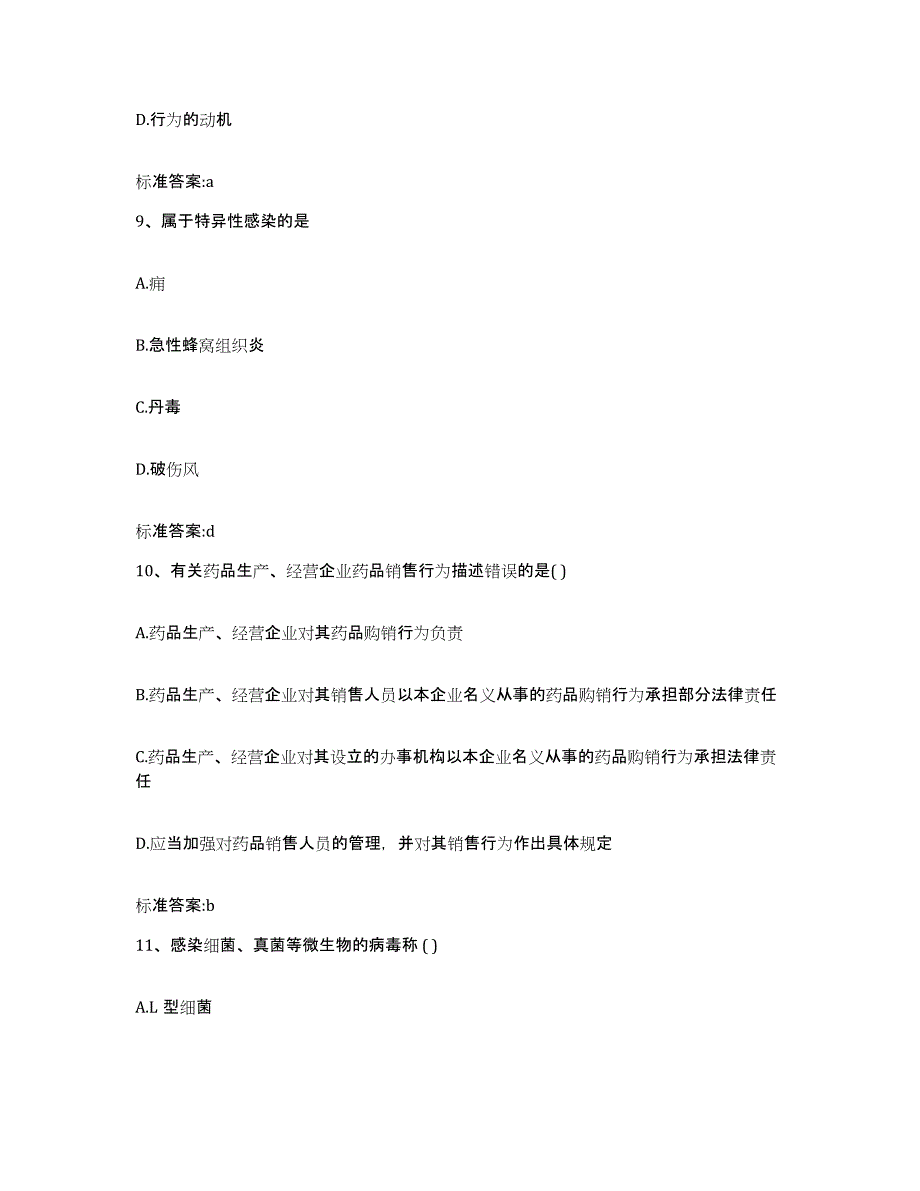 D.行为的动机

标准答案:a

9、属于特异性感染的是

A.痈

B.急性蜂窝组织炎

C.丹毒

D.破伤风

标准答案:d

10、有关药品生产、经营企业药品销售行为描述错误的是( )

A.药品生产、经营企业对其药品购销行为负责

B.药品生产、经营企业对其销售人员以本企业名义从事的药品购销行为承担部分法律责任

C.药品生产、经营企业对其设立的办事机构以本企业名义从事的药品购销行为承担法律责任

D.应当加强对药品销售人员的管理，并对其销售行为作出具体规定

标准答案:b

11、感染细菌、真菌等微生物的病毒称 ( )

A.L 型细菌